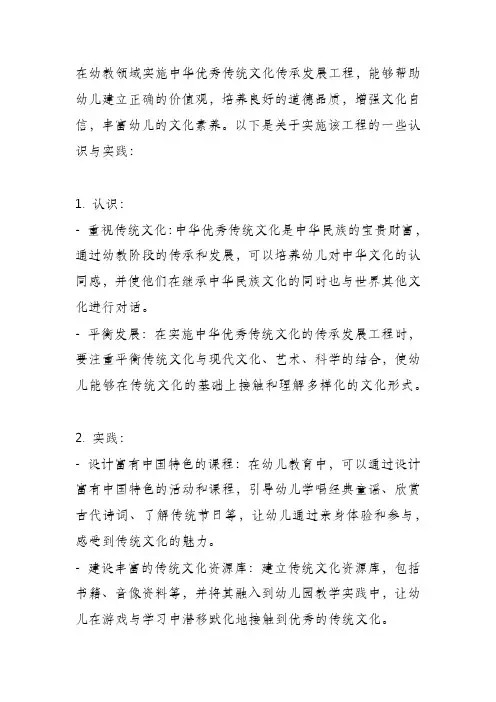 在幼教领域实施中华优秀传统文化传承发展工程，能够帮助幼儿建立正确的价值观，培养良好的道德品质，增强文化自信，丰富幼儿的文化素养。以下是关于实施该工程的一些认识与实践：

1. 认识：
- 重视传统文化：中华优秀传统文化是中华民族的宝贵财富，通过幼教阶段的传承和发展，可以培养幼儿对中华文化的认同感，并使他们在继承中华民族文化的同时也与世界其他文化进行对话。
- 平衡发展：在实施中华优秀传统文化的传承发展工程时，要注重平衡传统文化与现代文化、艺术、科学的结合，使幼儿能够在传统文化的基础上接触和理解多样化的文化形式。

2. 实践：
- 设计富有中国特色的课程：在幼儿教育中，可以通过设计富有中国特色的活动和课程，引导幼儿学唱经典童谣、欣赏古代诗词、了解传统节日等，让幼儿通过亲身体验和参与，感受到传统文化的魅力。
- 建设丰富的传统文化资源库：建立传统文化资源库，包括书籍、音像资料等，并将其融入到幼儿园教学实践中，让幼儿在游戏与学习中潜移默化地接触到优秀的传统文化。